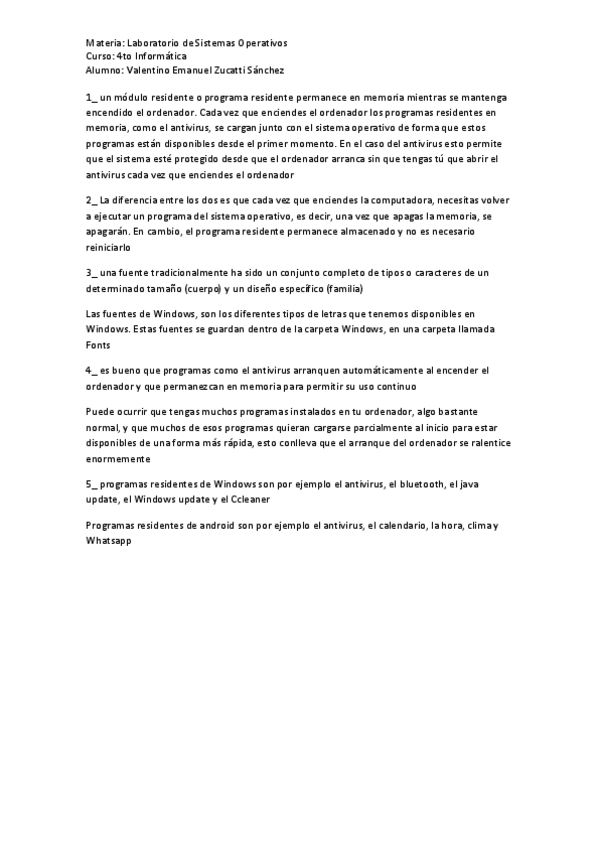 Materia: Laboratorio de Sistemas Operativos
Curso: 4to Informática
Alumno: Valentino Emanuel Zucatti Sánchez

1_ un módulo residente o programa residente permanece en memoria mientras se mantenga encendido el ordenador. Cada vez que enciendes el ordenador los programas residentes en memoria, como el antivirus, se cargan junto con el sistema operativo de forma que estos programas están disponibles desde el primer momento. En el caso del antivirus esto permite que el sistema esté protegido desde que el ordenador arranca sin que tengas tú que abrir el antivirus cada vez que enciendes el ordenador

2_ La diferencia entre los dos es que cada vez que enciendes la computadora, necesitas volver a ejecutar un programa del sistema operativo, es decir, una vez que apagas la memoria, se apagarán. En cambio, el programa residente permanece almacenado y no es necesario reiniciarlo

3_ una fuente tradicionalmente ha sido un conjunto completo de tipos o caracteres de un determinado tamaño (cuerpo) y un diseño específico (familia)

Las fuentes de Windows, son los diferentes tipos de letras que tenemos disponibles en Windows. Estas fuentes se guardan dentro de la carpeta Windows, en una carpeta llamada Fonts

4_ es bueno que programas como el antivirus arranquen automáticamente al encender el ordenador y que permanezcan en memoria para permitir su uso continuo

Puede ocurrir que tengas muchos programas instalados en tu ordenador, algo bastante normal, y que muchos de esos programas quieran cargarse parcialmente al inicio para estar disponibles de una forma más rápida, esto conlleva que el arranque del ordenador se ralentice enormemente

5_ programas residentes de Windows son por ejemplo el antivirus, el bluetooth, el java update, el Windows update y el Ccleaner

Programas residentes de android son por ejemplo el antivirus, el calendario, la hora, clima y Whatsapp